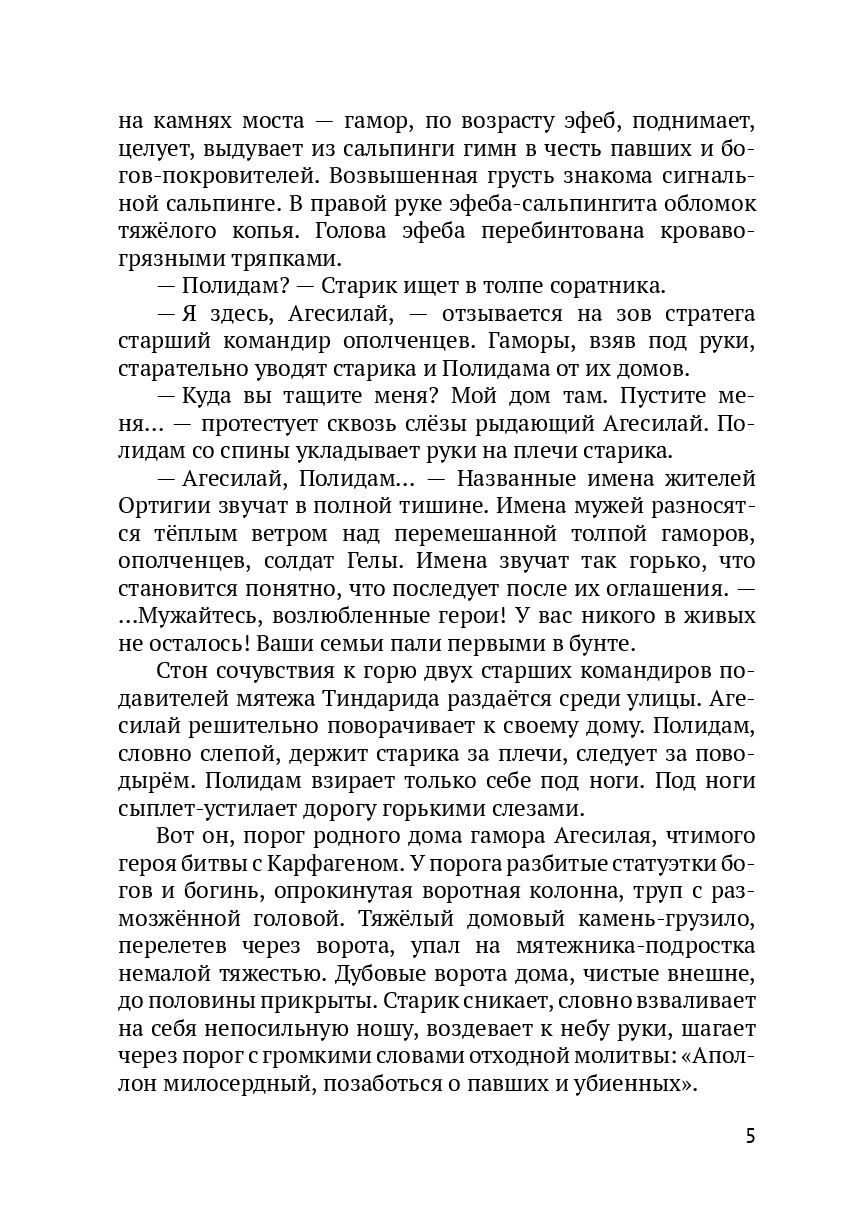 на камнях моста — гамор, по возрасту эфеб, поднимает, целует, выдувает из сальпинги гимн в честь павших и богов-покровителей. Возвышенная грусть знакома сигнальной сальпинге. В правой руке эфеба-сальпингита обломок тяжёлого копья. Голова эфеба перебинтована кроваво-грязными тряпками.

— Полидам? — Старик ищет в толпе соратника.

— Я здесь, Агесилай, — отзывается на зов стратега старший командир ополченцев. Гаморы, взяв под руки, старательно уводят старика и Полидама от их домов.

— Куда вы тащите меня? Мой дом там. Пустите меня... — протестует сквозь слёзы рыдающий Агесилай. Полидам со спины укладывает руки на плечи старика.

— Агесилай, Полидам... — Названные имена жителей Ортигии звучат в полной тишине. Имена мужей разносятся тёплым ветром над перемешанной толпой гаморов, ополченцев, солдат Гелы. Имена звучат так горько, что становится понятно, что последует после их оглашения. — ...Мужайтесь, возлюбленные герои! У вас никого в живых не осталось! Ваши семьи пали первыми в бунте.

Стон сочувствия к горю двух старших командиров подавителей мятежа Тиндарида раздаётся среди улицы. Агесилай решительно поворачивает к своему дому. Полидам, словно слепой, держит старика за плечи, следует за поводырём. Полидам взирает только себе под ноги. Под ноги сыплет-устилает дорогу горькими слезами.

Вот он, порог родного дома гамора Агесилая, чтимого героя битвы с Карфагеном. У порога разбитые статуэтки богов и богинь, опрокинутая воротная колонна, труп с размозжённой головой. Тяжёлый домовый камень-грузило, перелетев через ворота, упал на мятежника-подростка немалой тяжестью. Дубовые ворота дома, чистые внешне, до половины прикрыты. Старик сникает, словно взваливает на себя непосильную ношу, воздевает к небу руки, шагает через порог с громкими словами отходной молитвы: «Аполлон милосердный, позаботься о павших и убиенных».

5